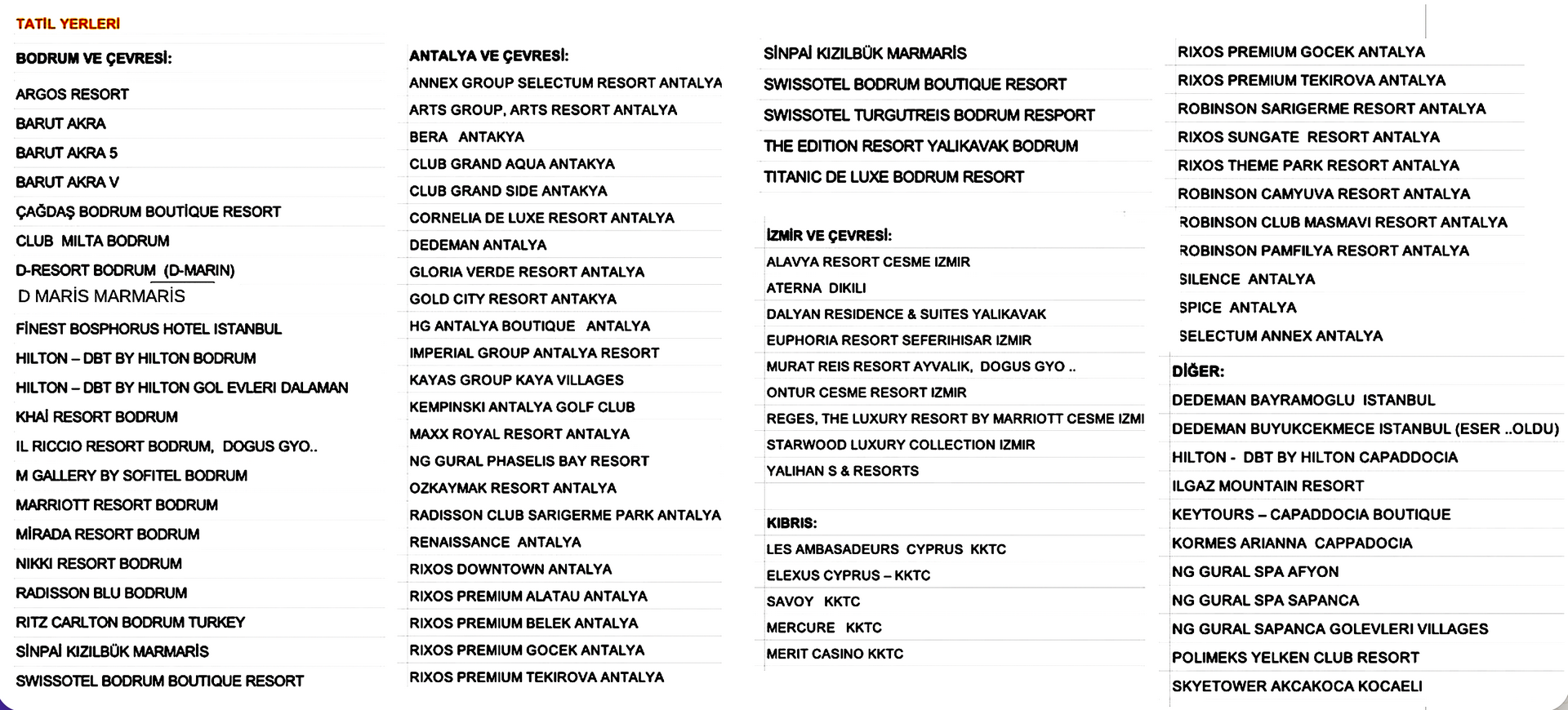 TATİL YERLERİ

BODRUM VE ÇEVRESİ:

ARGOS RESORT
BARUT AKRA
BARUT AKRA 5
BARUT AKRA V
ÇAĞDAŞ BODRUM BOUTİQUE RESORT
CLUB MILTA BODRUM
D-RESORT BODRUM (D-MARIN)
D MARİS MARMARİS
FİNEST BOSPHORUS HOTEL ISTANBUL
HILTON – DBT BY HILTON BODRUM
HILTON – DBT BY HILTON GOL EVLERI DALAMAN
KHAİ RESORT BODRUM
IL RICCIO RESORT BODRUM, DOGUS GYO..
M GALLERY BY SOFITEL BODRUM
MARRIOTT RESORT BODRUM
MİRADA RESORT BODRUM
NIKKI RESORT BODRUM
RADISSON BLU BODRUM
RITZ CARLTON BODRUM TURKEY
SİNPAİ KIZILBÜK MARMARİS
SWISSOTEL BODRUM BOUTIQUE RESORT

ANTALYA VE ÇEVRESİ:
ANNEX GROUP SELECTUM RESORT ANTALYA
ARTS GROUP, ARTS RESORT ANTALYA
BERA ANTAKYA
CLUB GRAND AQUA ANTAKYA
CLUB GRAND SIDE ANTAKYA
CORNELIA DE LUXE RESORT ANTALYA
DEDEMAN ANTALYA
GLORIA VERDE RESORT ANTALYA
GOLD CITY RESORT ANTAKYA
HG ANTALYA BOUTIQUE ANTALYA
IMPERIAL GROUP ANTALYA RESORT
KAYAS GROUP KAYA VILLAGES
KEMPINSKI ANTALYA GOLF CLUB
MAXX ROYAL RESORT ANTALYA
NG GURAL PHASELIS BAY RESORT
OZKAYMAK RESORT ANTALYA
RADISSON CLUB SARIGERME PARK ANTALYA
RENAISSANCE ANTALYA
RIXOS DOWNTOWN ANTALYA
RIXOS PREMIUM ALATAU ANTALYA
RIXOS PREMIUM BELEK ANTALYA
RIXOS PREMIUM GOCEK ANTALYA
RIXOS PREMIUM TEKIROVA ANTALYA

SİNPAİ KIZILBÜK MARMARİS
SWISSOTEL BODRUM BOUTIQUE RESORT
SWISSOTEL TURGUTREIS BODRUM RESPORT
THE EDITION RESORT YALIKAVAK BODRUM
TITANIC DE LUXE BODRUM RESORT

İZMİR VE ÇEVRESİ:
ALAVYA RESORT CESME IZMIR
ATERNA DIKILI
DALYAN RESIDENCE & SUITES YALIKAVAK
EUPHORIA RESORT SEFERIHISAR IZMIR
MURAT REIS RESORT AYVALIK, DOGUS GYO ..
ONTUR CESME RESORT IZMIR
REGES, THE LUXURY RESORT BY MARRIOTT CESME IZMI
STARWOOD LUXURY COLLECTION IZMIR
YALIHAN S & RESORTS

KIBRIS:
LES AMBASADEURS CYPRUS KKTC
ELEXUS CYPRUS – KKTC
SAVOY KKTC
MERCURE KKTC
MERIT CASINO KKTC

RIXOS PREMIUM GOCEK ANTALYA
RIXOS PREMIUM TEKIROVA ANTALYA
ROBINSON SARIGERME RESORT ANTALYA
RIXOS SUNGATE RESORT ANTALYA
RIXOS THEME PARK RESORT ANTALYA
ROBINSON CAMYUVA RESORT ANTALYA
ROBINSON CLUB MASMAVI RESORT ANTALYA
ROBINSON PAMFILYA RESORT ANTALYA
SILENCE ANTALYA
SPICE ANTALYA
SELECTUM ANNEX ANTALYA

DİĞER:
DEDEMAN BAYRAMOGLU ISTANBUL
DEDEMAN BUYUKCEKMECE ISTANBUL (ESER ..OLDU)
HILTON - DBT BY HILTON CAPADDOCIA
ILGAZ MOUNTAIN RESORT
KEYTOURS – CAPADDOCIA BOUTIQUE
KORMES ARIANNA CAPPADOCIA
NG GURAL SPA AFYON
NG GURAL SPA SAPANCA
NG GURAL SAPANCA GOLEVLERI VILLAGES
POLIMEKS YELKEN CLUB RESORT
SKYETOWER AKCAKOCA KOCAELI